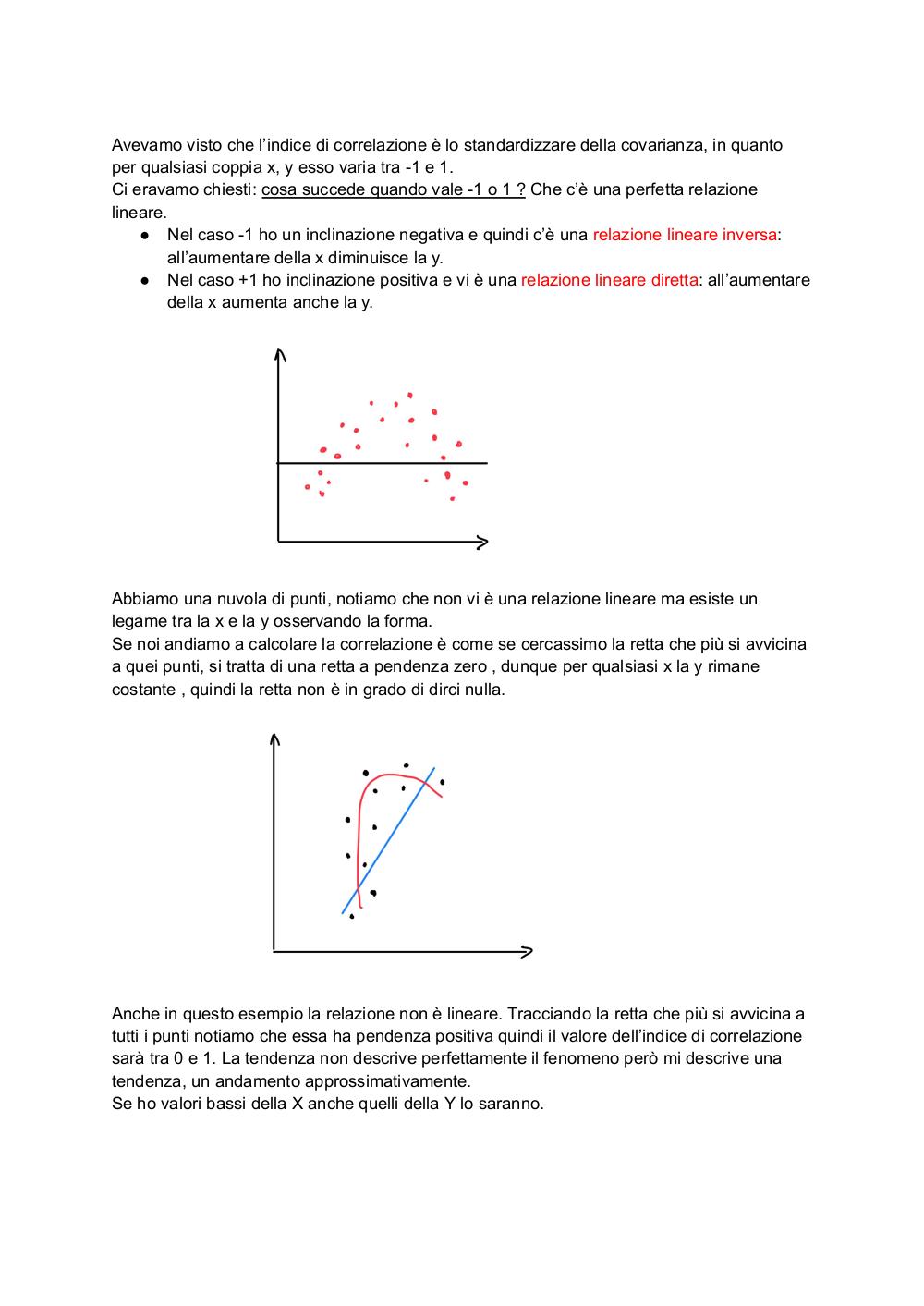 Avevamo visto che l'indice di correlazione è lo standardizzare della covarianza, in quanto per qualsiasi coppia x, y esso varia tra -1 e 1.
Ci eravamo chiesti: cosa succede quando vale -1 o 1 ? Che c'è una perfetta relazione lineare.

● Nel caso -1 ho un inclinazione negativa e quindi c'è una relazione lineare inversa: all'aumentare della x diminuisce la y.
● Nel caso +1 ho inclinazione positiva e vi è una relazione lineare diretta: all'aumentare della x aumenta anche la y.

Abbiamo una nuvola di punti, notiamo che non vi è una relazione lineare ma esiste un legame tra la x e la y osservando la forma.
Se noi andiamo a calcolare la correlazione è come se cercassimo la retta che più si avvicina a quei punti, si tratta di una retta a pendenza zero , dunque per qualsiasi x la y rimane costante , quindi la retta non è in grado di dirci nulla.

Anche in questo esempio la relazione non è lineare. Tracciando la retta che più si avvicina a tutti i punti notiamo che essa ha pendenza positiva quindi il valore dell'indice di correlazione sarà tra 0 e 1. La tendenza non descrive perfettamente il fenomeno però mi descrive una tendenza, un andamento approssimativamente.
Se ho valori bassi della X anche quelli della Y lo saranno.